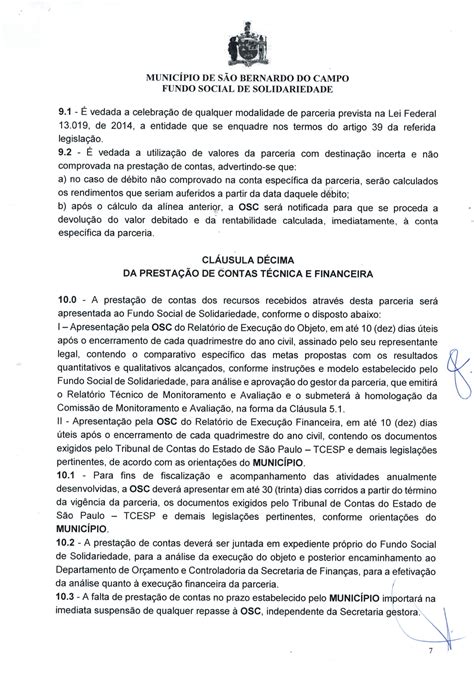 MUNICÍPIO DE SÃO BERNARDO DO CAMPO
FUNDO SOCIAL DE SOLIDARIEDADE

9.1 - É vedada a celebração de qualquer modalidade de parceria prevista na Lei Federal 13.019, de 2014, a entidade que se enquadre nos termos do artigo 39 da referida legislação.

9.2 - É vedada a utilização de valores da parceria com destinação incerta e não comprovada na prestação de contas, advertindo-se que:

a) no caso de débito não comprovado na conta específica da parceria, serão calculados os rendimentos que seriam auferidos a partir da data daquele débito;

b) após o cálculo da alínea anterior, a OSC será notificada para que se proceda a devolução do valor debitado e da rentabilidade calculada, imediatamente, à conta específica da parceria.

CLÁUSULA DÉCIMA
DA PRESTAÇÃO DE CONTAS TÉCNICA E FINANCEIRA

10.0 - A prestação de contas dos recursos recebidos através desta parceria será apresentada ao Fundo Social de Solidariedade, conforme o disposto abaixo:

I – Apresentação pela OSC do Relatório de Execução do Objeto, em até 10 (dez) dias úteis após o encerramento de cada quadrimestre do ano civil, assinado pelo seu representante legal, contendo o comparativo específico das metas propostas com os resultados quantitativos e qualitativos alcançados, conforme instruções e modelo estabelecido pelo Fundo Social de Solidariedade, para análise e aprovação do gestor da parceria, que emitirá o Relatório Técnico de Monitoramento e Avaliação e o submeterá à homologação da Comissão de Monitoramento e Avaliação, na forma da Cláusula 5.1.

II - Apresentação pela OSC do Relatório de Execução Financeira, em até 10 (dez) dias úteis após o encerramento de cada quadrimestre do ano civil, contendo os documentos exigidos pelo Tribunal de Contas do Estado de São Paulo – TCESP e demais legislações pertinentes, de acordo com as orientações do MUNICÍPIO.

10.1 - Para fins de fiscalização e acompanhamento das atividades anualmente desenvolvidas, a OSC deverá apresentar em até 30 (trinta) dias corridos a partir do término da vigência da parceria, os documentos exigidos pelo Tribunal de Contas do Estado de São Paulo – TCESP e demais legislações pertinentes, conforme orientações do MUNICÍPIO.

10.2 - A prestação de contas deverá ser juntada em expediente próprio do Fundo Social de Solidariedade, para a análise da execução do objeto e posterior encaminhamento ao Departamento de Orçamento e Controladoria da Secretaria de Finanças, para a efetivação da análise quanto à execução financeira da parceria.

10.3 - A falta de prestação de contas no prazo estabelecido pelo MUNICÍPIO importará na imediata suspensão de qualquer repasse à OSC, independente da Secretaria gestora.

7